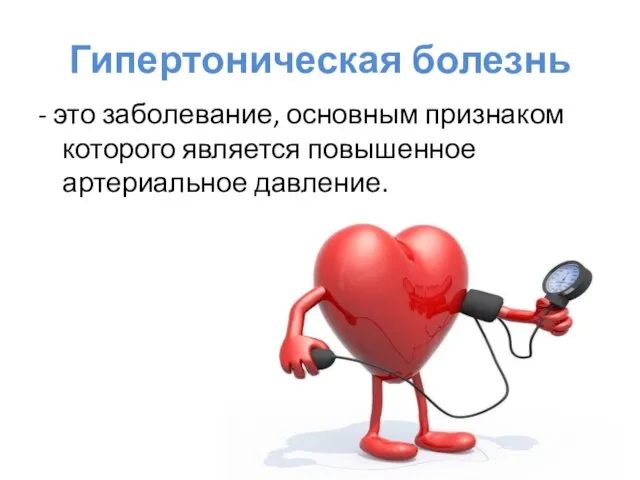 Гипертоническая болезнь

- это заболевание, основным признаком которого является повышенное артериальное давление.